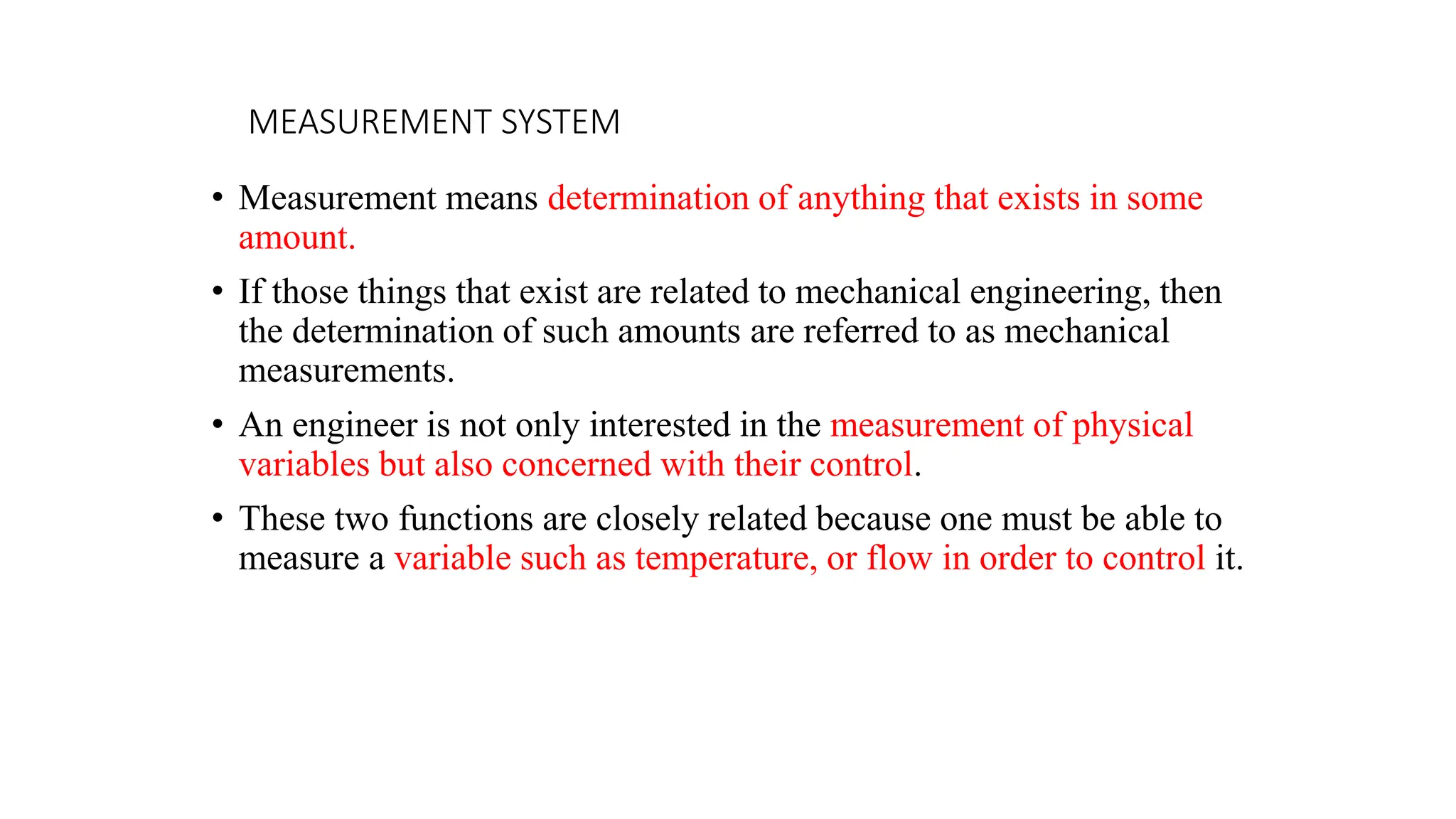 MEASUREMENT SYSTEM

• Measurement means determination of anything that exists in some amount.

• If those things that exist are related to mechanical engineering, then the determination of such amounts are referred to as mechanical measurements.

• An engineer is not only interested in the measurement of physical variables but also concerned with their control.

• These two functions are closely related because one must be able to measure a variable such as temperature, or flow in order to control it.